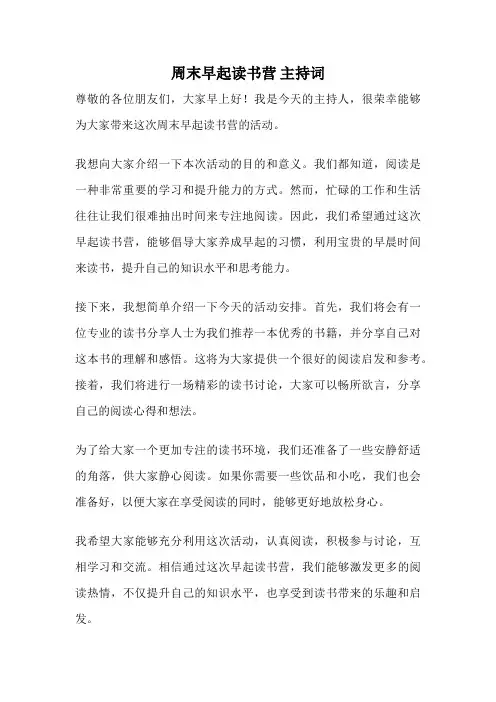 周末早起读书营 主持词

尊敬的各位朋友们，大家早上好！我是今天的主持人，很荣幸能够为大家带来这次周末早起读书营的活动。

我想向大家介绍一下本次活动的目的和意义。我们都知道，阅读是一种非常重要的学习和提升能力的方式。然而，忙碌的工作和生活往往让我们很难抽出时间来专注地阅读。因此，我们希望通过这次早起读书营，能够倡导大家养成早起的习惯，利用宝贵的早晨时间来读书，提升自己的知识水平和思考能力。

接下来，我想简单介绍一下今天的活动安排。首先，我们将会有一位专业的读书分享人士为我们推荐一本优秀的书籍，并分享自己对这本书的理解和感悟。这将为大家提供一个很好的阅读启发和参考。接着，我们将进行一场精彩的读书讨论，大家可以畅所欲言，分享自己的阅读心得和想法。

为了给大家一个更加专注的读书环境，我们还准备了一些安静舒适的角落，供大家静心阅读。如果你需要一些饮品和小吃，我们也会准备好，以便大家在享受阅读的同时，能够更好地放松身心。

我希望大家能够充分利用这次活动，认真阅读，积极参与讨论，互相学习和交流。相信通过这次早起读书营，我们能够激发更多的阅读热情，不仅提升自己的知识水平，也享受到读书带来的乐趣和启发。